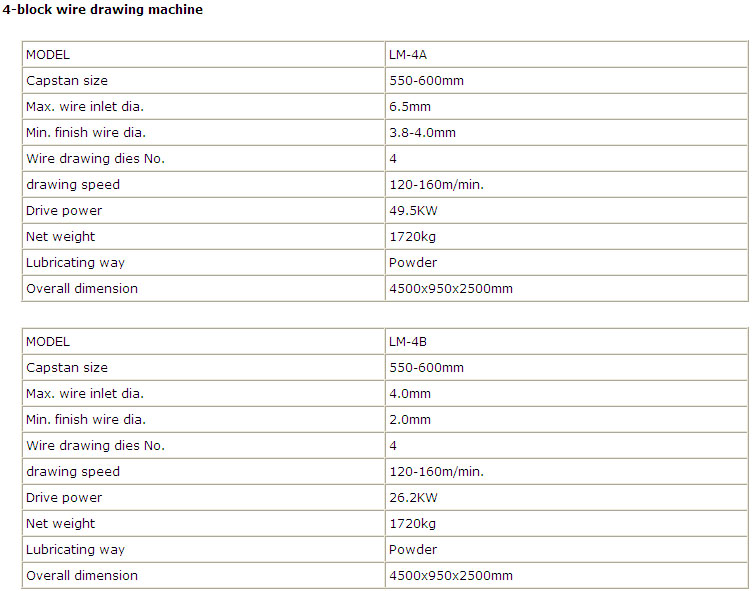 4-block wire drawing machine

| MODEL | LM-4A |
|---|---|
| Capstan size | 550-600mm |
| Max. wire inlet dia. | 6.5mm |
| Min. finish wire dia. | 3.8-4.0mm |
| Wire drawing dies No. | 4 |
| drawing speed | 120-160m/min. |
| Drive power | 49.5KW |
| Net weight | 1720kg |
| Lubricating way | Powder |
| Overall dimension | 4500x950x2500mm |

| MODEL | LM-4B |
|---|---|
| Capstan size | 550-600mm |
| Max. wire inlet dia. | 4.0mm |
| Min. finish wire dia. | 2.0mm |
| Wire drawing dies No. | 4 |
| drawing speed | 120-160m/min. |
| Drive power | 26.2KW |
| Net weight | 1720kg |
| Lubricating way | Powder |
| Overall dimension | 4500x950x2500mm |